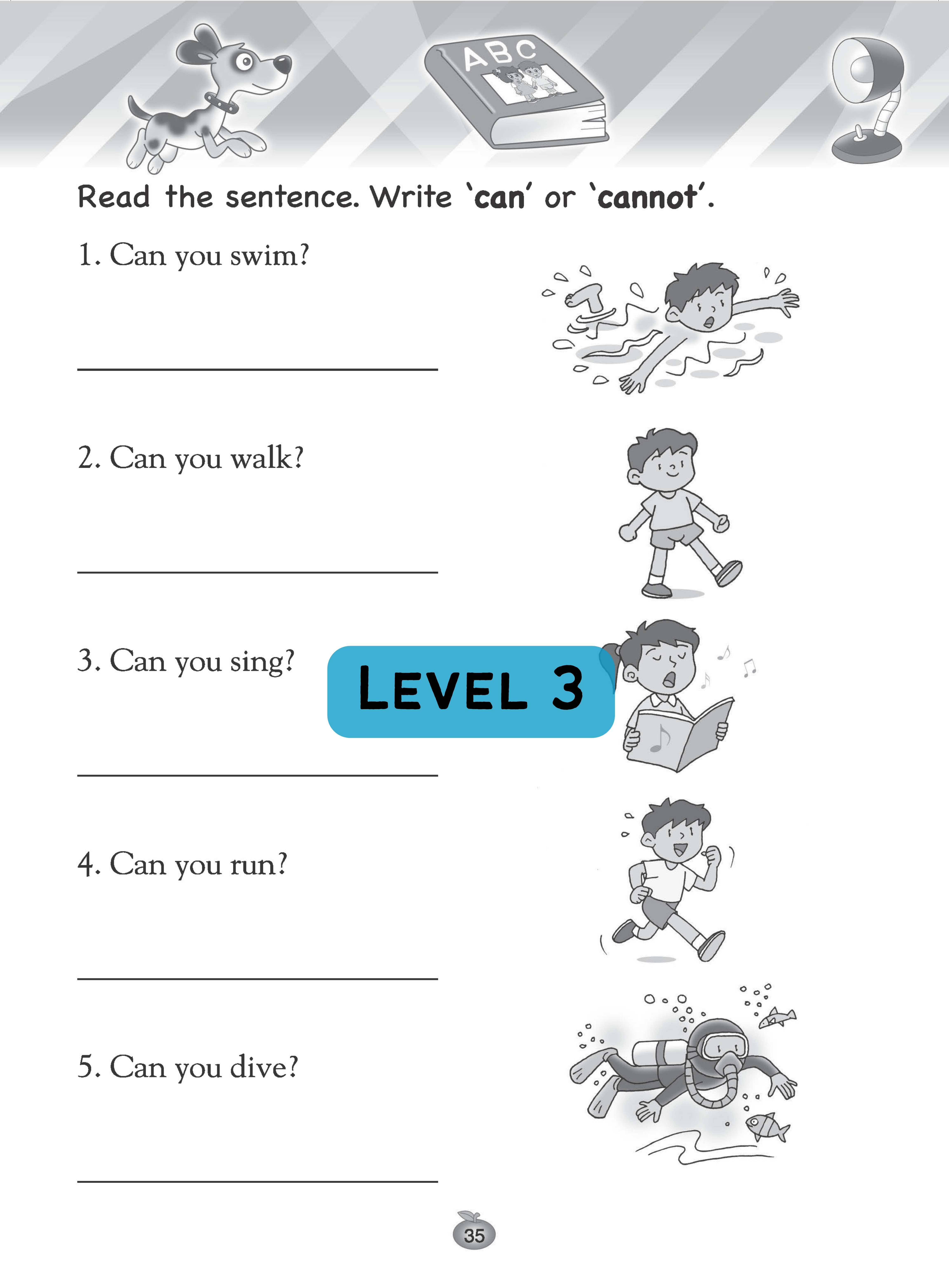 ABC

Read the sentence. Write 'can' or 'cannot'.

1. Can you swim?

2. Can you walk?

3. Can you sing?

LEVEL 3

4. Can you run?

5. Can you dive?

35